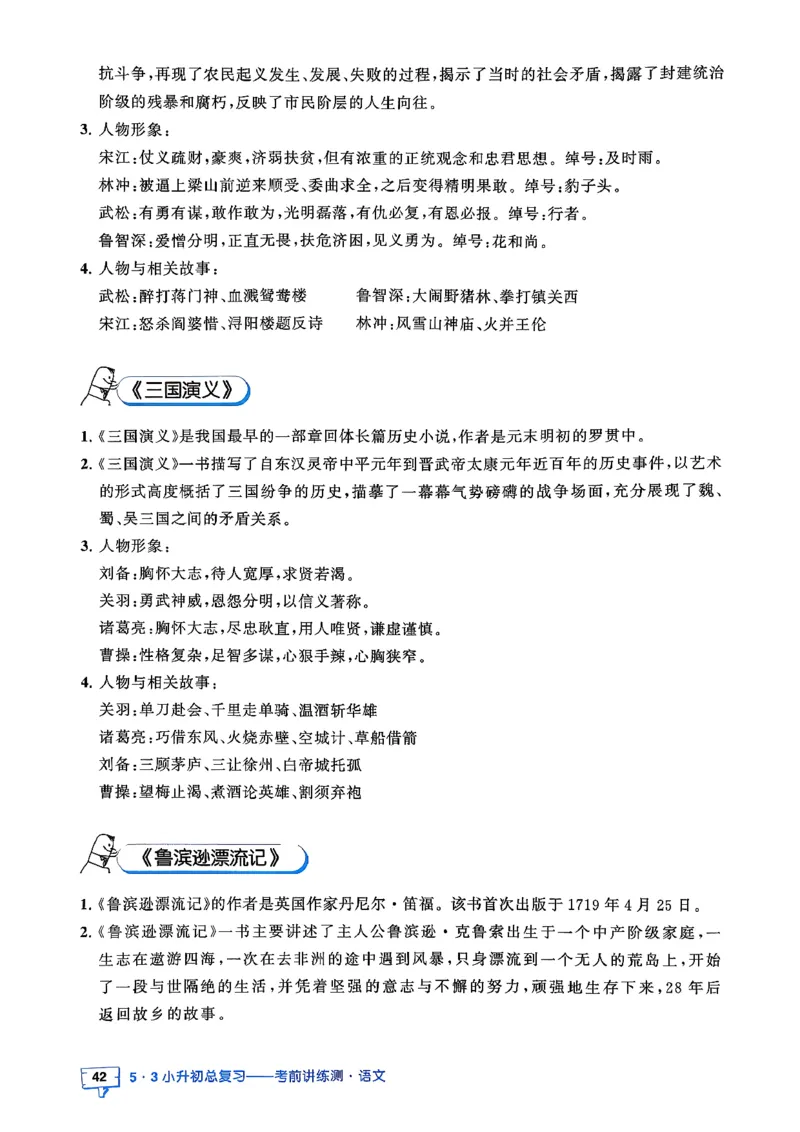 抗斗争，再现了农民起义发生、发展、失败的过程，揭示了当时的社会矛盾，揭露了封建统治阶级的残暴和腐朽，反映了市民阶层的人生向往。

3. 人物形象：

宋江：仗义疏财，豪爽，济弱扶贫，但有浓重的正统观念和忠君思想。绰号：及时雨。

林冲：被逼上梁山前逆来顺受、委曲求全，之后变得精明果敢。绰号：豹子头。

武松：有勇有谋，敢作敢为，光明磊落，有仇必复，有恩必报。绰号：行者。

鲁智深：爱憎分明，正直无畏，扶危济困，见义勇为。绰号：花和尚。

4. 人物与相关故事：

武松：醉打蒋门神、血溅鸳鸯楼　　鲁智深：大闹野猪林、拳打镇关西

宋江：怒杀阎婆惜、浔阳楼题反诗　　林冲：风雪山神庙、火并王伦

《三国演义》

1.《三国演义》是我国最早的一部章回体长篇历史小说，作者是元末明初的罗贯中。

2.《三国演义》一书描写了自东汉灵帝中平元年到晋武帝太康元年近百年的历史事件，以艺术的形式高度概括了三国纷争的历史，描摹了一幕幕气势磅礴的战争场面，充分展现了魏、蜀、吴三国之间的矛盾关系。

3. 人物形象：

刘备：胸怀大志，待人宽厚，求贤若渴。

关羽：勇武神威，恩怨分明，以信义著称。

诸葛亮：胸怀大志，尽忠耿直，用人唯贤，谦虚谨慎。

曹操：性格复杂，足智多谋，心狠手辣，心胸狭窄。

4. 人物与相关故事：

关羽：单刀赴会、千里走单骑、温酒斩华雄

诸葛亮：巧借东风、火烧赤壁、空城计、草船借箭

刘备：三顾茅庐、三让徐州、白帝城托孤

曹操：望梅止渴、煮酒论英雄、割须弃袍

《鲁滨逊漂流记》

1.《鲁滨逊漂流记》的作者是英国作家丹尼尔·笛福。该书首次出版于1719年4月25日。

2.《鲁滨逊漂流记》一书主要讲述了主人公鲁滨逊·克鲁索出生于一个中产阶级家庭，一生志在遨游四海，一次在去非洲的途中遇到风暴，只身漂流到一个无人的荒岛上，开始了一段与世隔绝的生活，并凭着坚强的意志与不懈的努力，顽强地生存下来，28年后返回故乡的故事。

42　5·3小升初总复习——考前讲练测·语文